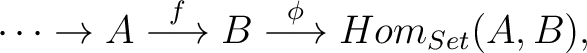 $\cdots \to A \xrightarrow{f} B \xrightarrow{\phi} Hom_{Set}(A, B),$